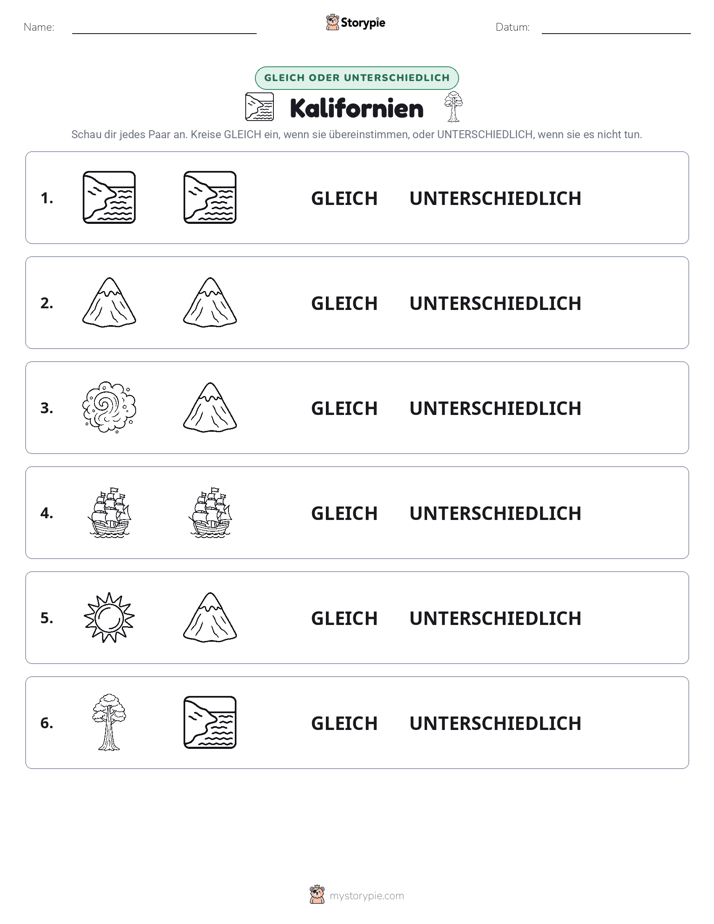 Name: ____ Storypie Datum: ____

GLEICH ODER UNTERSCHIEDLICH

Kalifornien

Schau dir jedes Paar an. Kreise GLEICH ein, wenn sie übereinstimmen, oder UNTERSCHIEDLICH, wenn sie es nicht tun.

1. GLEICH UNTERSCHIEDLICH

2. GLEICH UNTERSCHIEDLICH

3. GLEICH UNTERSCHIEDLICH

4. GLEICH UNTERSCHIEDLICH

5. GLEICH UNTERSCHIEDLICH

6. GLEICH UNTERSCHIEDLICH

mystorypie.com